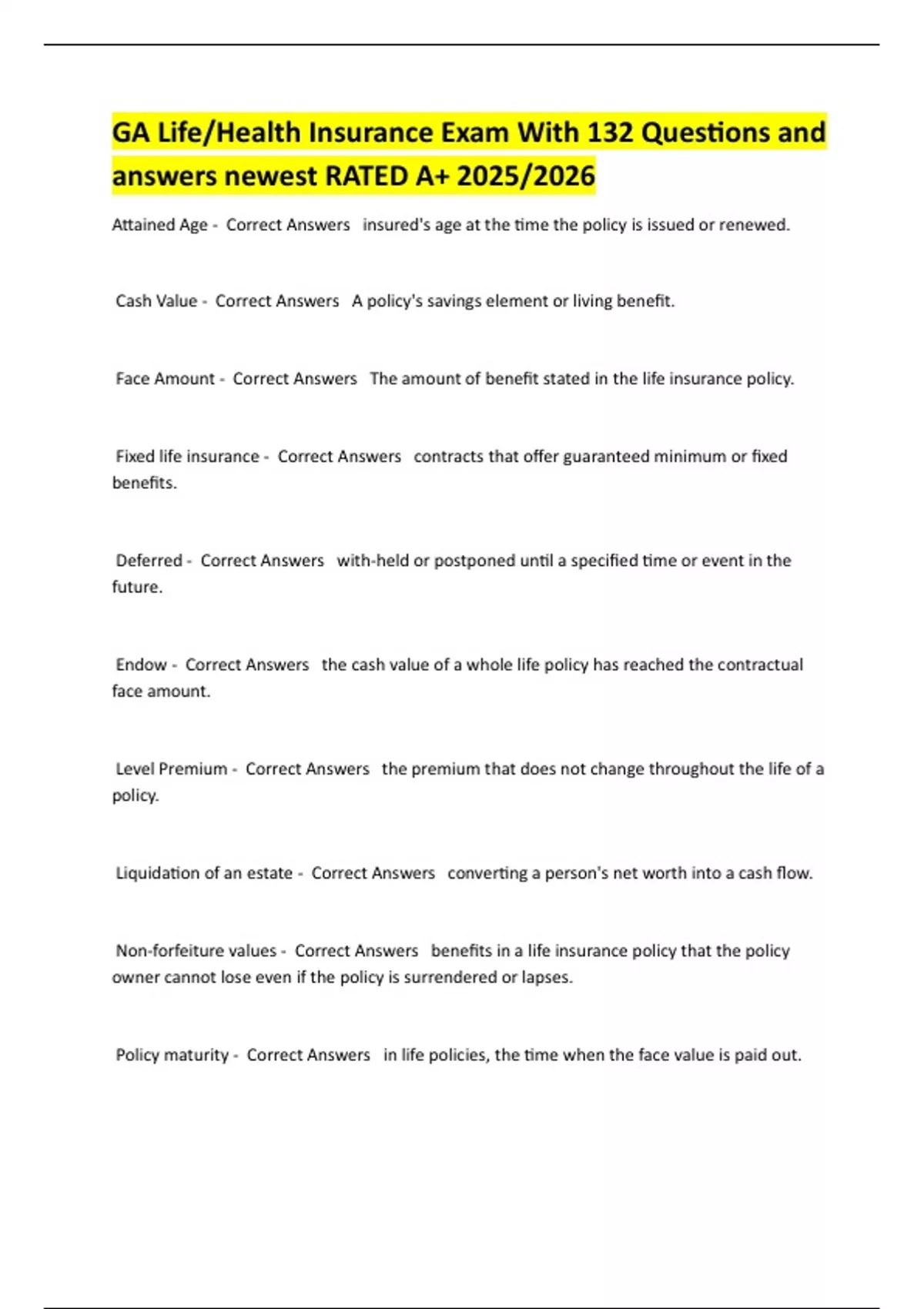 GA Life/Health Insurance Exam With 132 Questions and answers newest RATED A+ 2025/2026

Attained Age - Correct Answers insured's age at the time the policy is issued or renewed.

Cash Value - Correct Answers A policy's savings element or living benefit.

Face Amount - Correct Answers The amount of benefit stated in the life insurance policy.

Fixed life insurance - Correct Answers contracts that offer guaranteed minimum or fixed benefits.

Deferred - Correct Answers with-held or postponed until a specified time or event in the future.

Endow - Correct Answers the cash value of a whole life policy has reached the contractual face amount.

Level Premium - Correct Answers the premium that does not change throughout the life of a policy.

Liquidation of an estate - Correct Answers converting a person's net worth into a cash flow.

Non-forfeiture values - Correct Answers benefits in a life insurance policy that the policy owner cannot lose even if the policy is surrendered or lapses.

Policy maturity - Correct Answers in life policies, the time when the face value is paid out.